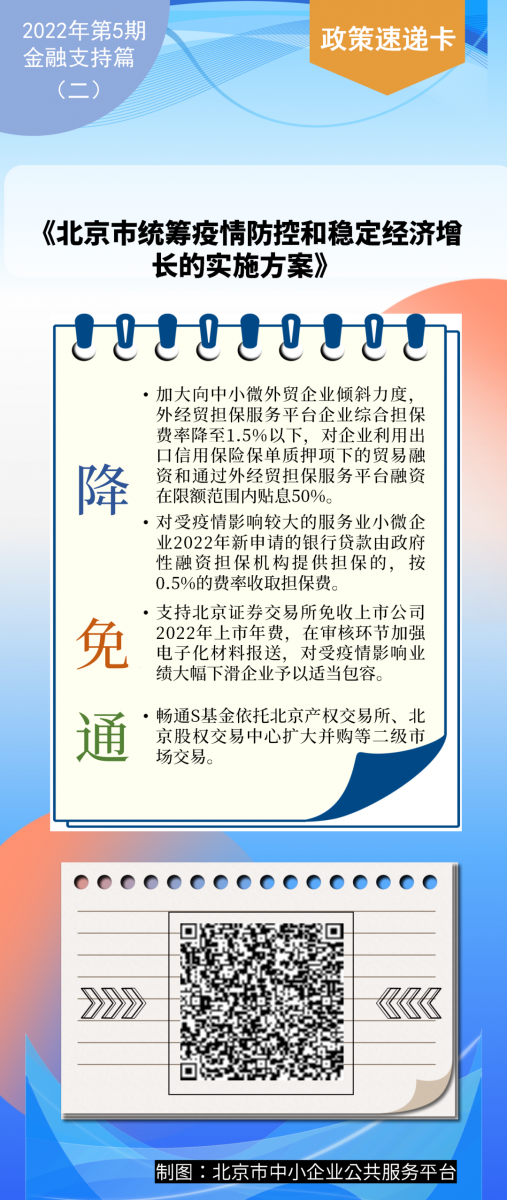 2022年第5期
金融支持篇
（二）

政策速递卡

《北京市统筹疫情防控和稳定经济增长的实施方案》

降

• 加大向中小微外贸企业倾斜力度，外经贸担保服务平台企业综合担保费率降至1.5%以下，对企业利用出口信用保险保单质押项下的贸易融资和通过外经贸担保服务平台融资在限额范围内贴息50%。

• 对受疫情影响较大的服务业小微企业2022年新申请的银行贷款由政府性融资担保机构提供担保的，按0.5%的费率收取担保费。

免

• 支持北京证券交易所免收上市公司2022年上市年费，在审核环节加强电子化材料报送，对受疫情影响业绩大幅下滑企业予以适当包容。

通

• 畅通S基金依托北京产权交易所、北京股权交易中心扩大并购等二级市场交易。

制图：北京市中小企业公共服务平台